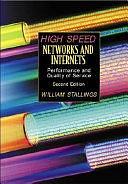 HIGH SPEED
NETWORKS AND INTERNETS

Performance and Quality of Service

Second Edition

WILLIAM STALLINGS